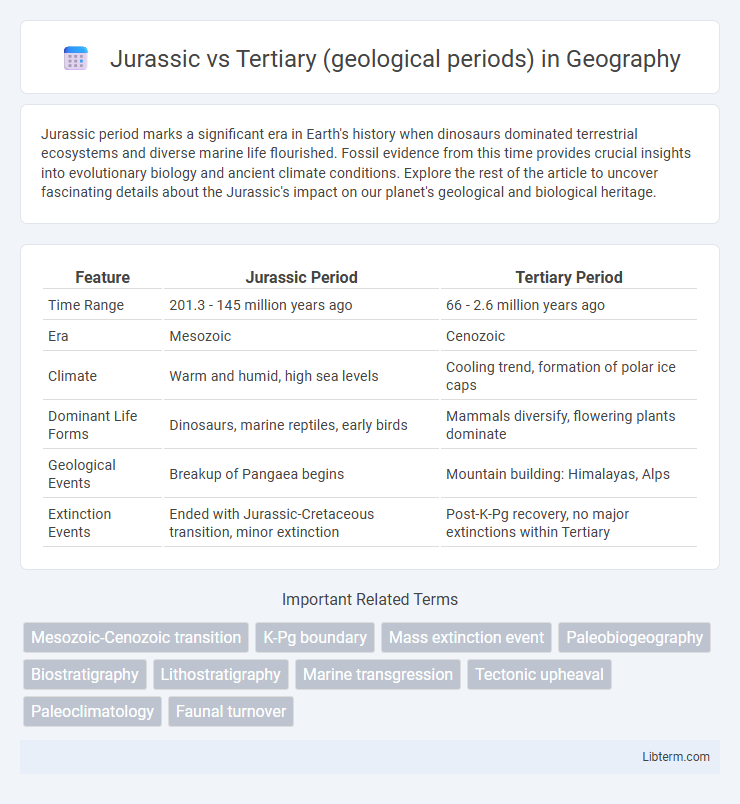 Jurassic vs Tertiary (geological periods) in Geography

Jurassic period marks a significant era in Earth's history when dinosaurs dominated terrestrial ecosystems and diverse marine life flourished. Fossil evidence from this time provides crucial insights into evolutionary biology and ancient climate conditions. Explore the rest of the article to uncover fascinating details about the Jurassic's impact on our planet's geological and biological heritage.

| Feature | Jurassic Period | Tertiary Period |
|---|---|---|
| Time Range | 201.3 - 145 million years ago | 66 - 2.6 million years ago |
| Era | Mesozoic | Cenozoic |
| Climate | Warm and humid, high sea levels | Cooling trend, formation of polar ice caps |
| Dominant Life Forms | Dinosaurs, marine reptiles, early birds | Mammals diversify, flowering plants dominate |
| Geological Events | Breakup of Pangaea begins | Mountain building: Himalayas, Alps |
| Extinction Events | Ended with Jurassic-Cretaceous transition, minor extinction | Post-K-Pg recovery, no major extinctions within Tertiary |

Important Related Terms

Mesozoic-Cenozoic transition
K-Pg boundary
Mass extinction event
Paleobiogeography
Biostratigraphy
Lithostratigraphy
Marine transgression
Tectonic upheaval
Paleoclimatology
Faunal turnover

Libterm.com